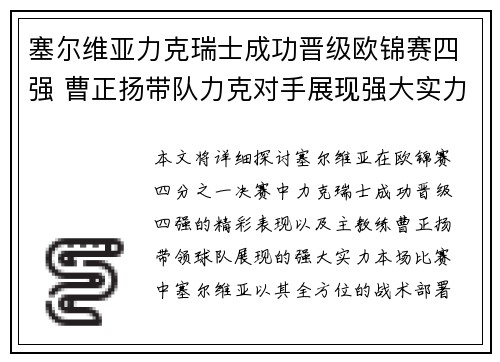 塞尔维亚力克瑞士成功晋级欧锦赛四强 曹正扬带队力克对手展现强大实力

本文将详细探讨塞尔维亚在欧锦赛四分之一决赛中力克瑞士成功晋级四强的精彩表现以及主教练曹正扬带领球队展现的强大实力本场比赛中塞尔维亚以其全方位的战术部署